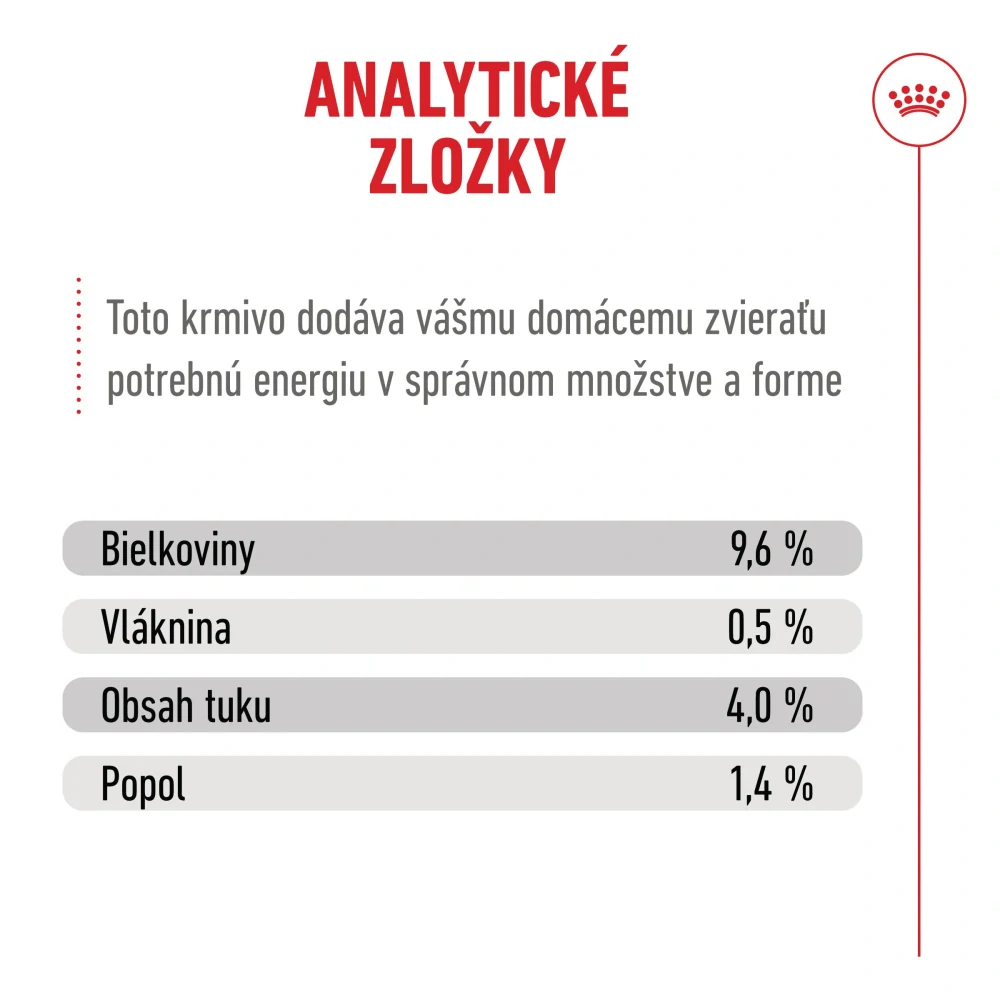 ANALYTICKÉ
ZLOŽKY

Toto krmivo dodáva vášmu domácemu zvieraťu potrebnú energiu v správnom množstve a forme

Bielkoviny 9,6 %

Vláknina 0,5 %

Obsah tuku 4,0 %

Popol 1,4 %